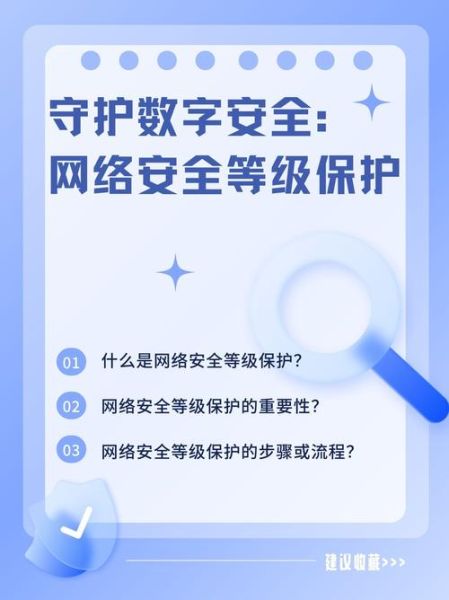 守护数字安全:
网络安全等级保护

01 什么是网络安全等级保护?

02 网络安全等级保护的重要性?

03 网络安全等级保护的步骤或流程?

建议收藏>>>